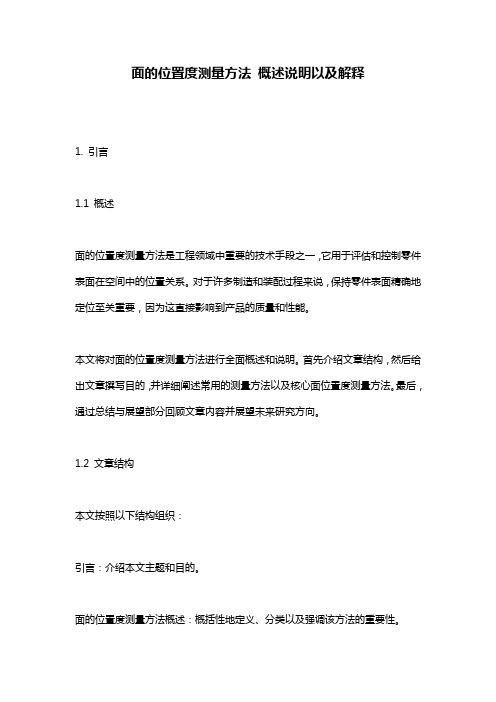 面的位置度测量方法 概述说明以及解释

1. 引言

1.1 概述

面的位置度测量方法是工程领域中重要的技术手段之一，它用于评估和控制零件表面在空间中的位置关系。对于许多制造和装配过程来说，保持零件表面精确地定位至关重要，因为这直接影响到产品的质量和性能。

本文将对面的位置度测量方法进行全面概述和说明。首先介绍文章结构，然后给出文章撰写目的，并详细阐述常用的测量方法以及核心面位置度测量方法。最后，通过总结与展望部分回顾文章内容并展望未来研究方向。

1.2 文章结构

本文按照以下结构组织：

引言：介绍本文主题和目的。

面的位置度测量方法概述：概括性地定义、分类以及强调该方法的重要性。